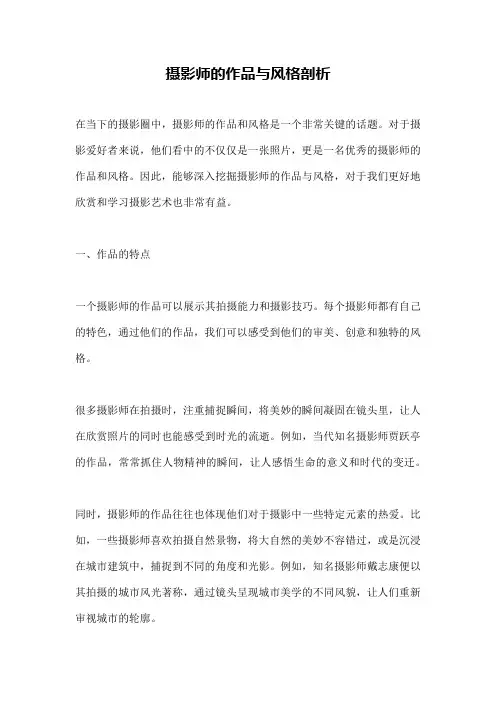 摄影师的作品与风格剖析

在当下的摄影圈中，摄影师的作品和风格是一个非常关键的话题。对于摄影爱好者来说，他们看中的不仅仅是一张照片，更是一名优秀的摄影师的作品和风格。因此，能够深入挖掘摄影师的作品与风格，对于我们更好地欣赏和学习摄影艺术也非常有益。

一、作品的特点

一个摄影师的作品可以展示其拍摄能力和摄影技巧。每个摄影师都有自己的特色，通过他们的作品，我们可以感受到他们的审美、创意和独特的风格。

很多摄影师在拍摄时，注重捕捉瞬间，将美妙的瞬间凝固在镜头里，让人在欣赏照片的同时也能感受到时光的流逝。例如，当代知名摄影师贾跃亭的作品，常常抓住人物精神的瞬间，让人感悟生命的意义和时代的变迁。

同时，摄影师的作品往往也体现他们对于摄影中一些特定元素的热爱。比如，一些摄影师喜欢拍摄自然景物，将大自然的美妙不容错过，或是沉浸在城市建筑中，捕捉到不同的角度和光影。例如，知名摄影师戴志康便以其拍摄的城市风光著称，通过镜头呈现城市美学的不同风貌，让人们重新审视城市的轮廓。